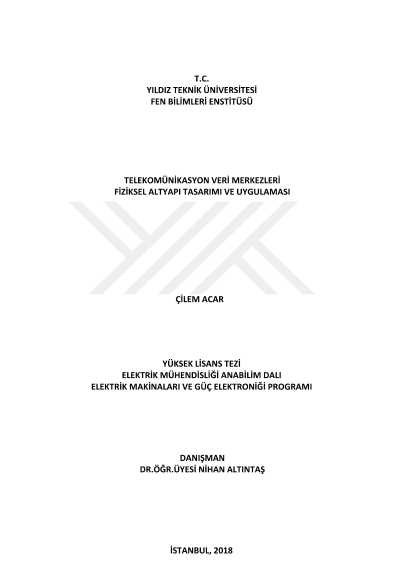 T.C.
YILDIZ TEKNİK ÜNİVERSİTESİ
FEN BİLİMLERİ ENSTİTÜSÜ

TELEKOMÜNİKASYON VERİ MERKEZLERİ
FİZİKSEL ALTYAPI TASARIMI VE UYGULAMASI

ÇİLEM ACAR

YÜKSEK LİSANS TEZİ
ELEKTRİK MÜHENDİSLİĞİ ANABİLİM DALI
ELEKTRİK MAKİNALARI VE GÜÇ ELEKTRONİĞİ PROGRAMI

DANIŞMAN
DR.ÖĞR.ÜYESİ NİHAN ALTINTAŞ

İSTANBUL, 2018